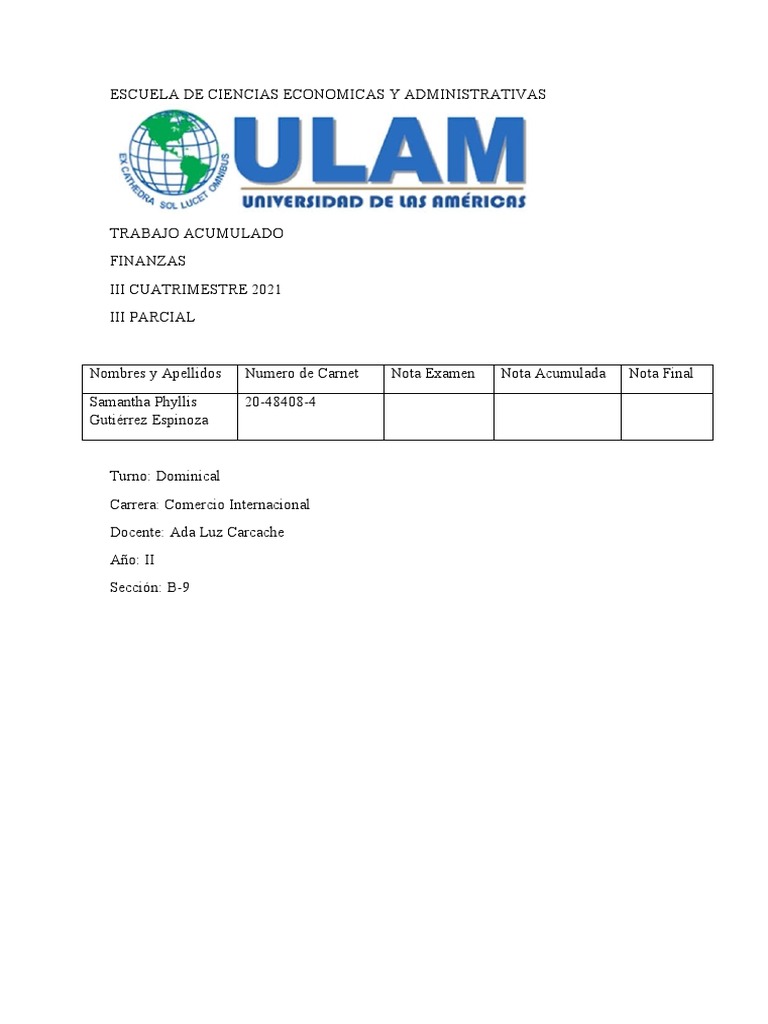 ESCUELA DE CIENCIAS ECONOMICAS Y ADMINISTRATIVAS

EX CATHEDRA SOL LUCET OMNIBUS

ULAM

UNIVERSIDAD DE LAS AMÉRICAS

TRABAJO ACUMULADO

FINANZAS

III CUATRIMESTRE 2021

III PARCIAL

| Nombres y Apellidos | Numero de Carnet | Nota Examen | Nota Acumulada | Nota Final |
|---|---|---|---|---|
| Samantha Phyllis Gutiérrez Espinoza | 20-48408-4 | | | |

Turno: Dominical

Carrera: Comercio Internacional

Docente: Ada Luz Carcache

Año: II

Sección: B-9